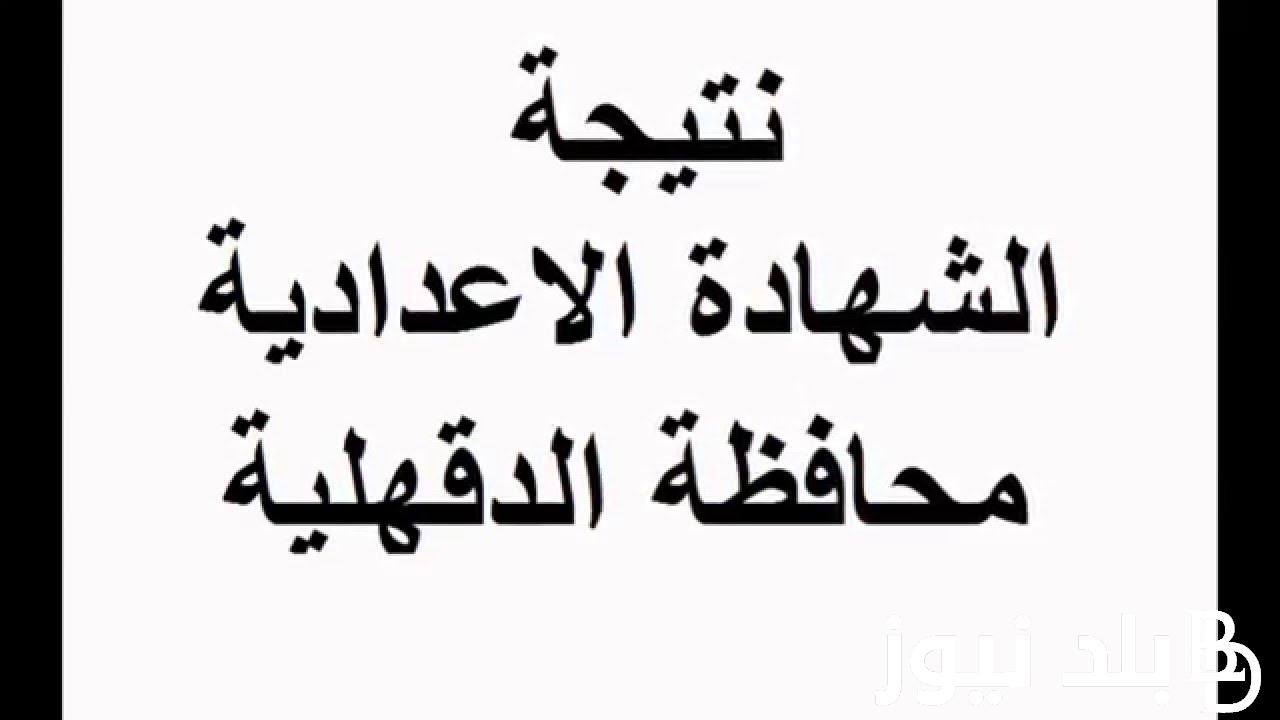 نتيجة
الشهادة الاعدادية
محافظة الدقهلية

بلد نيوز